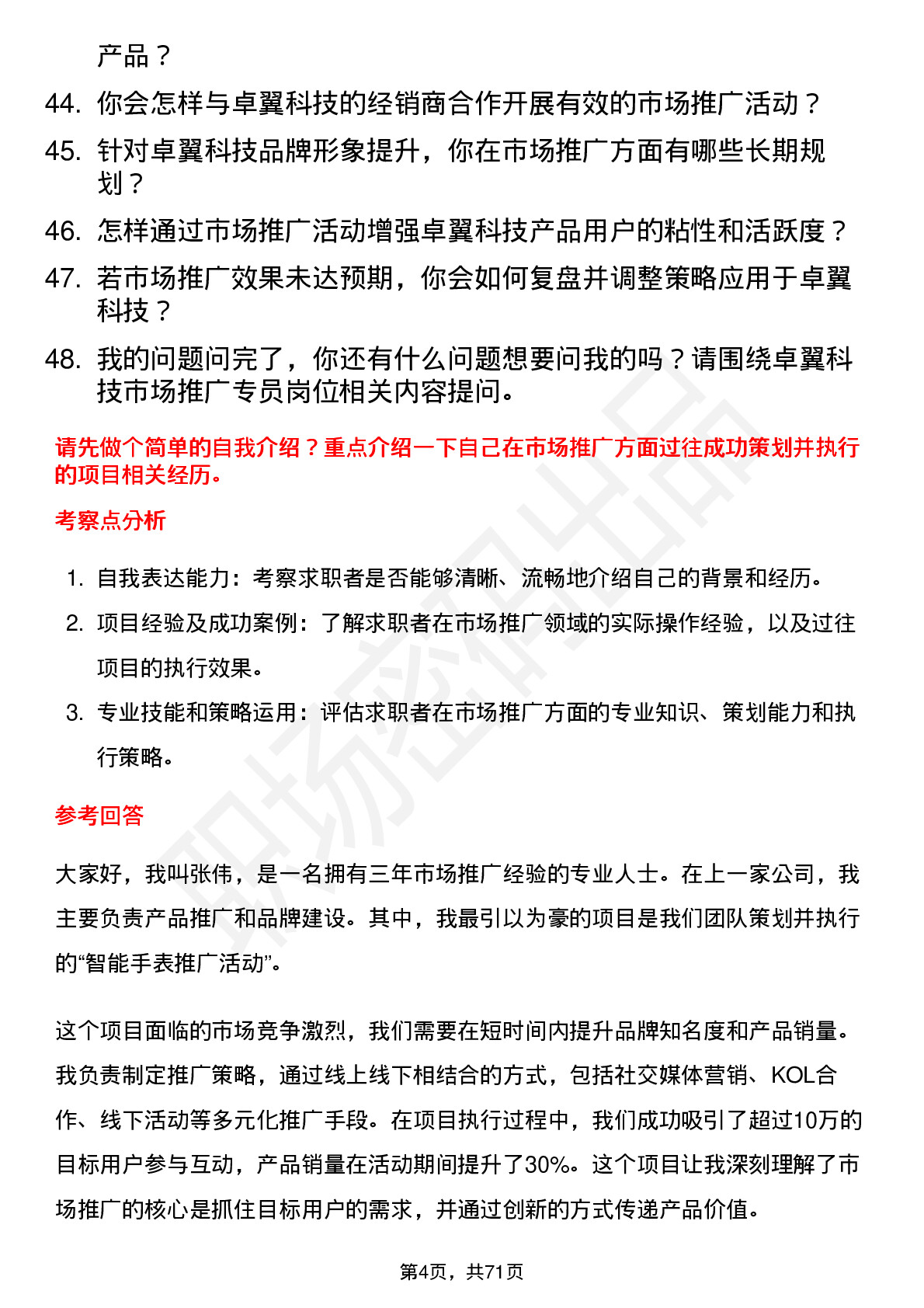 产品？

44. 你会怎样与卓翼科技的经销商合作开展有效的市场推广活动？

45. 针对卓翼科技品牌形象提升，你在市场推广方面有哪些长期规划？

46. 怎样通过市场推广活动增强卓翼科技产品用户的粘性和活跃度？

47. 若市场推广效果未达预期，你会如何复盘并调整策略应用于卓翼科技？

48. 我的问题问完了，你还有什么问题想要问我的吗？请围绕卓翼科技市场推广专员岗位相关内容提问。

请先做个简单的自我介绍？重点介绍一下自己在市场推广方面过往成功策划并执行的项目相关经历。

考察点分析

1. 自我表达能力：考察求职者是否能够清晰、流畅地介绍自己的背景和经历。

2. 项目经验及成功案例：了解求职者在市场推广领域的实际操作经验，以及过往项目的执行效果。

3. 专业技能和策略运用：评估求职者在市场推广方面的专业知识、策划能力和执行策略。

参考回答

大家好，我叫张伟，是一名拥有三年市场推广经验的专业人士。在上一家公司，我主要负责产品推广和品牌建设。其中，我最引以为豪的项目是我们团队策划并执行的“智能手表推广活动”。

这个项目面临的市场竞争激烈，我们需要在短时间内提升品牌知名度和产品销量。我负责制定推广策略，通过线上线下相结合的方式，包括社交媒体营销、KOL合作、线下活动等多元化推广手段。在项目执行过程中，我们成功吸引了超过10万的目标用户参与互动，产品销量在活动期间提升了30%。这个项目让我深刻理解了市场推广的核心是抓住目标用户的需求，并通过创新的方式传递产品价值。

第4页，共71页